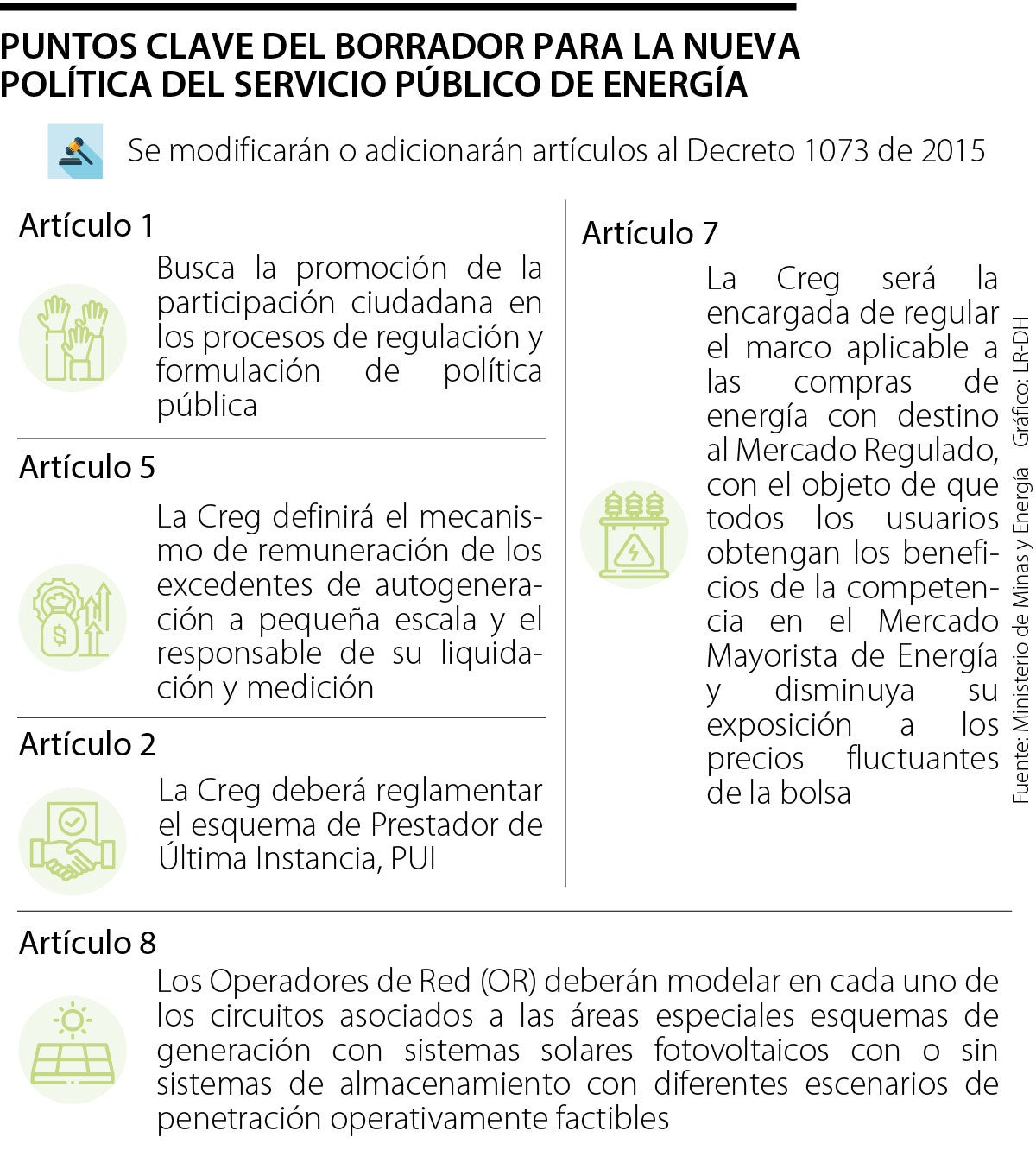 PUNTOS CLAVE DEL BORRADOR PARA LA NUEVA POLÍTICA DEL SERVICIO PÚBLICO DE ENERGÍA

Se modificarán o adicionarán artículos al Decreto 1073 de 2015

Artículo 1

Busca la promoción de la participación ciudadana en los procesos de regulación y formulación de política pública

Artículo 5

La Creg definirá el mecanismo de remuneración de los excedentes de autogeneración a pequeña escala y el responsable de su liquidación y medición

Artículo 2

La Creg deberá reglamentar el esquema de Prestador de Última Instancia, PUI

Artículo 7

La Creg será la encargada de regular el marco aplicable a las compras de energía con destino al Mercado Regulado, con el objeto de que todos los usuarios obtengan los beneficios de la competencia en el Mercado Mayorista de Energía y disminuya su exposición a los precios fluctuantes de la bolsa

Fuente: Ministerio de Minas y Energía Gráfico: LR-DH

Artículo 8

Los Operadores de Red (OR) deberán modelar en cada uno de los circuitos asociados a las áreas especiales esquemas de generación con sistemas solares fotovoltaicos con o sin sistemas de almacenamiento con diferentes escenarios de penetración operativamente factibles